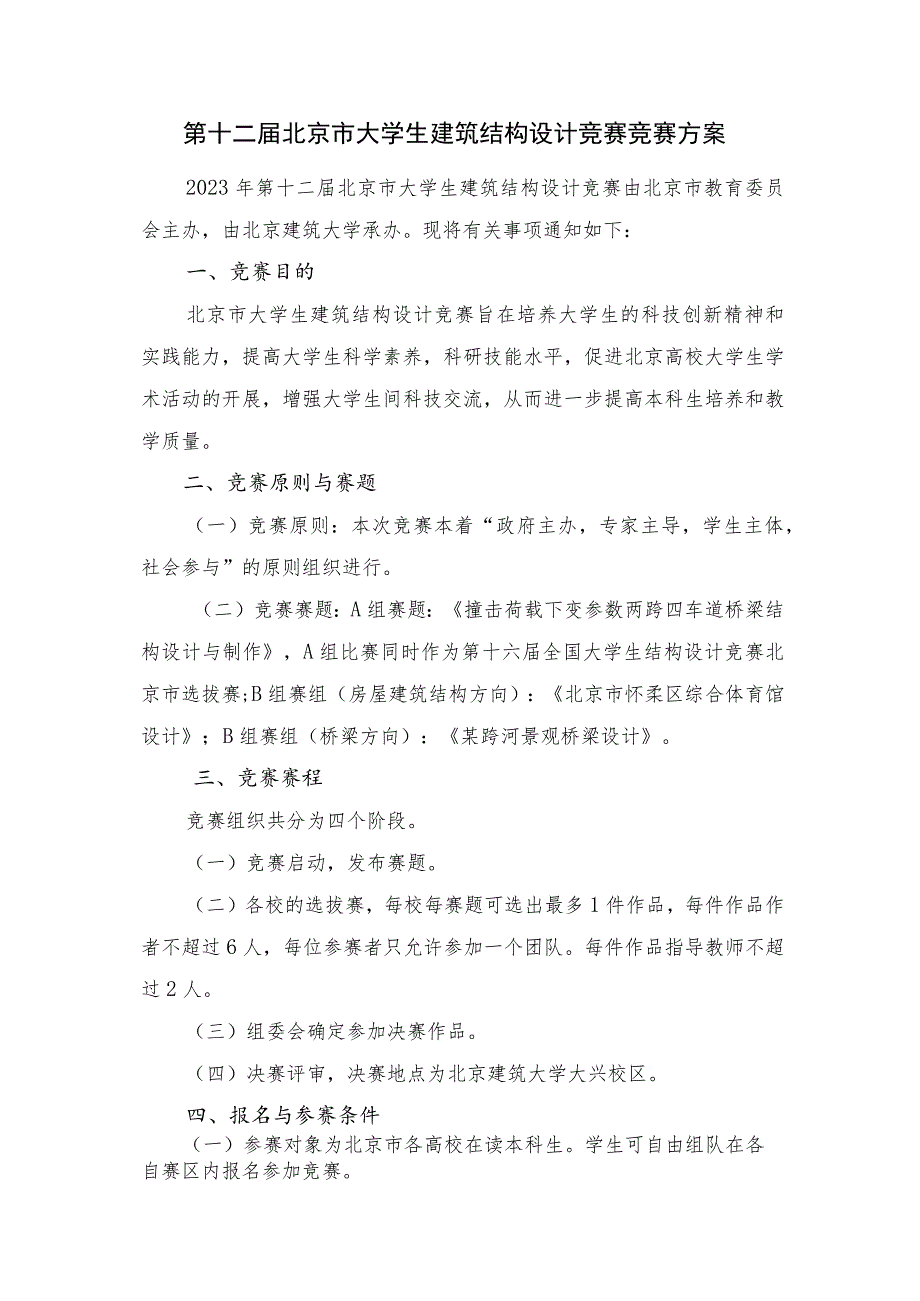 第十二届北京市大学生建筑结构设计竞赛竞赛方案

2023年第十二届北京市大学生建筑结构设计竞赛由北京市教育委员会主办，由北京建筑大学承办。现将有关事项通知如下：

一、竞赛目的

北京市大学生建筑结构设计竞赛旨在培养大学生的科技创新精神和实践能力，提高大学生科学素养，科研技能水平，促进北京高校大学生学术活动的开展，增强大学生间科技交流，从而进一步提高本科生培养和教学质量。

二、竞赛原则与赛题

（一）竞赛原则：本次竞赛本着“政府主办，专家主导，学生主体，社会参与”的原则组织进行。

（二）竞赛赛题：A组赛题：《撞击荷载下变参数两跨四车道桥梁结构设计与制作》，A组比赛同时作为第十六届全国大学生结构设计竞赛北京市选拔赛;B组赛组（房屋建筑结构方向）：《北京市怀柔区综合体育馆设计》；B组赛组（桥梁方向）：《某跨河景观桥梁设计》。

三、竞赛赛程

竞赛组织共分为四个阶段。

（一）竞赛启动，发布赛题。

（二）各校的选拔赛，每校每赛题可选出最多1件作品，每件作品作者不超过6人，每位参赛者只允许参加一个团队。每件作品指导教师不超过2人。

（三）组委会确定参加决赛作品。

（四）决赛评审，决赛地点为北京建筑大学大兴校区。

四、报名与参赛条件

（一）参赛对象为北京市各高校在读本科生。学生可自由组队在各自赛区内报名参加竞赛。